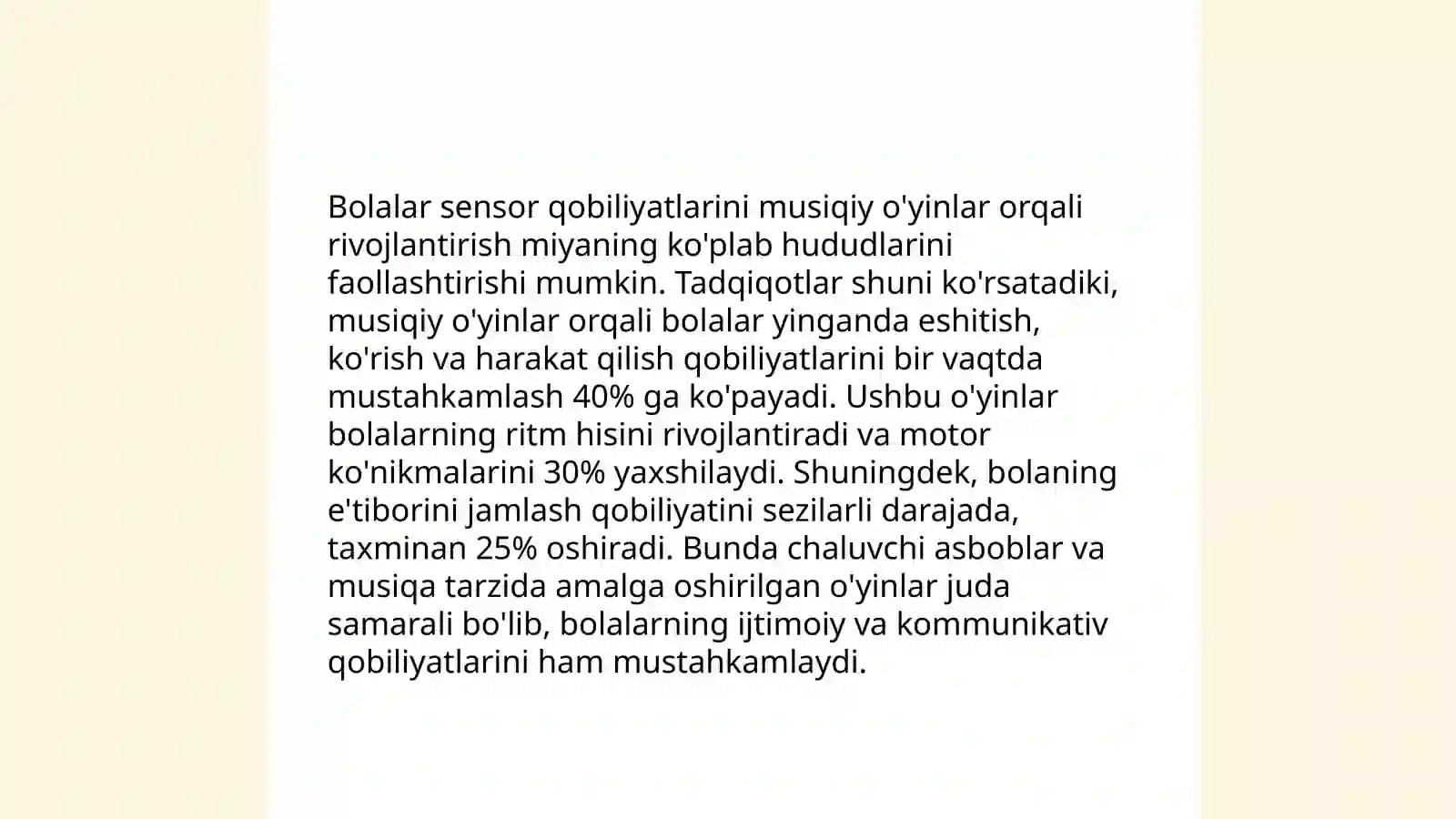 Bolalar sensor qobiliyatlarini musiqiy o'yinlar orqali rivojlantirish miyaning ko'plab hududlarini faollashtirishi mumkin. Tadqiqotlar shuni ko'rsatadiki, musiqiy o'yinlar orqali bolalar yinganda eshitish, ko'rish va harakat qilish qobiliyatlarini bir vaqtda mustahkamlash 40% ga ko'payadi. Ushbu o'yinlar bolalarning ritm hisini rivojlantiradi va motor ko'nikmalarini 30% yaxshilaydi. Shuningdek, bolaning e'tiborini jamlash qobiliyatini sezilarli darajada, taxminan 25% oshiradi. Bunda chaluvchi asboblar va musiqa tarzida amalga oshirilgan o'yinlar juda samarali bo'lib, bolalarning ijtimoiy va kommunikativ qobiliyatlarini ham mustahkamlaydi.